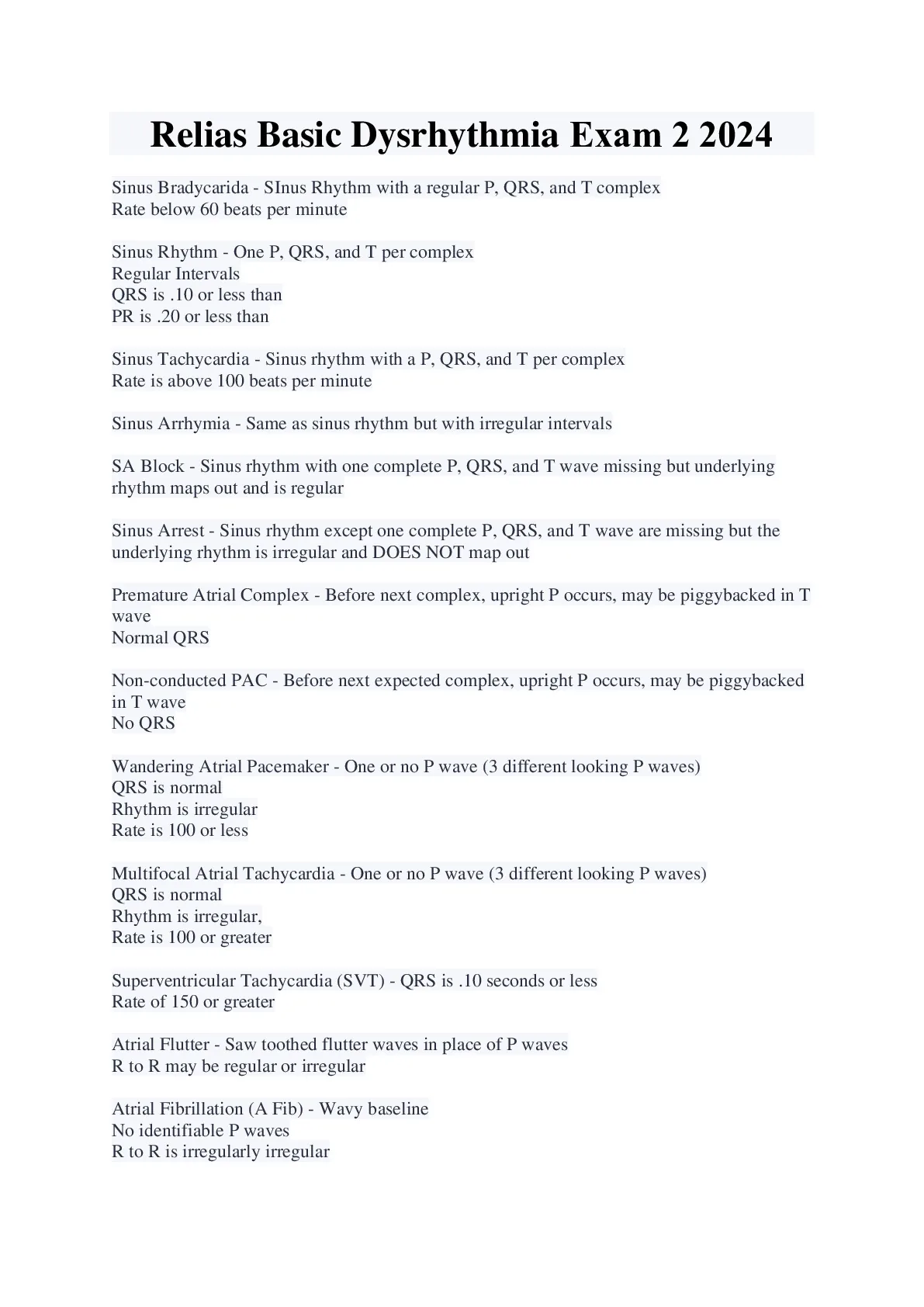 Relias Basic Dysrhythmia Exam 2 2024

Sinus Bradycarida - SInus Rhythm with a regular P, QRS, and T complex
Rate below 60 beats per minute

Sinus Rhythm - One P, QRS, and T per complex
Regular Intervals
QRS is .10 or less than
PR is .20 or less than

Sinus Tachycardia - Sinus rhythm with a P, QRS, and T per complex
Rate is above 100 beats per minute

Sinus Arrhymia - Same as sinus rhythm but with irregular intervals

SA Block - Sinus rhythm with one complete P, QRS, and T wave missing but underlying rhythm maps out and is regular

Sinus Arrest - Sinus rhythm except one complete P, QRS, and T wave are missing but the underlying rhythm is irregular and DOES NOT map out

Premature Atrial Complex - Before next complex, upright P occurs, may be piggybacked in T wave
Normal QRS

Non-conducted PAC - Before next expected complex, upright P occurs, may be piggybacked in T wave
No QRS

Wandering Atrial Pacemaker - One or no P wave (3 different looking P waves)
QRS is normal
Rhythm is irregular
Rate is 100 or less

Multifocal Atrial Tachycardia - One or no P wave (3 different looking P waves)
QRS is normal
Rhythm is irregular,
Rate is 100 or greater

Superventricular Tachycardia (SVT) - QRS is .10 seconds or less
Rate of 150 or greater

Atrial Flutter - Saw toothed flutter waves in place of P waves
R to R may be regular or irregular

Atrial Fibrillation (A Fib) - Wavy baseline
No identifiable P waves
R to R is irregularly irregular